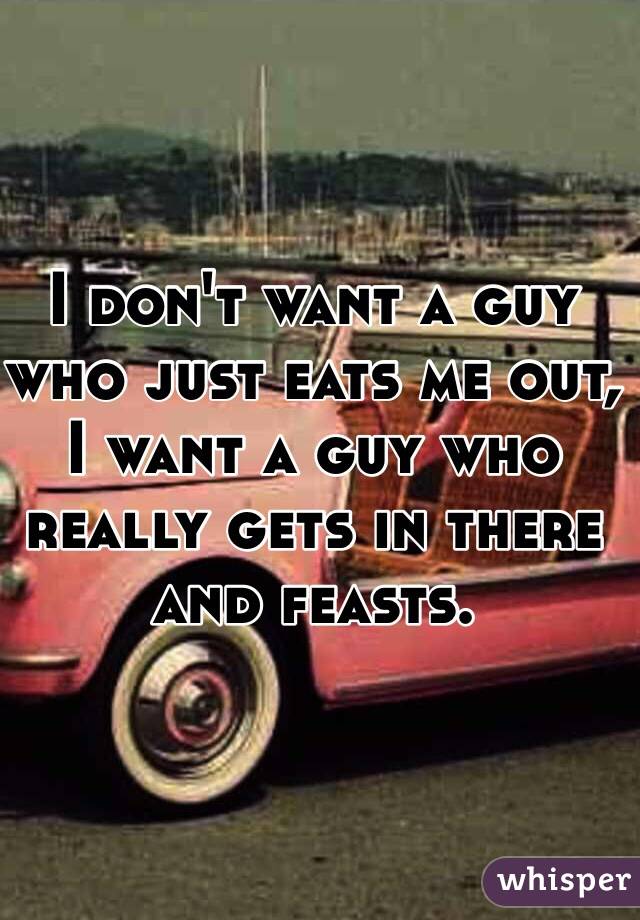 I don't want a guy who just eats me out, I want a guy who really gets in there and feasts.

whisper